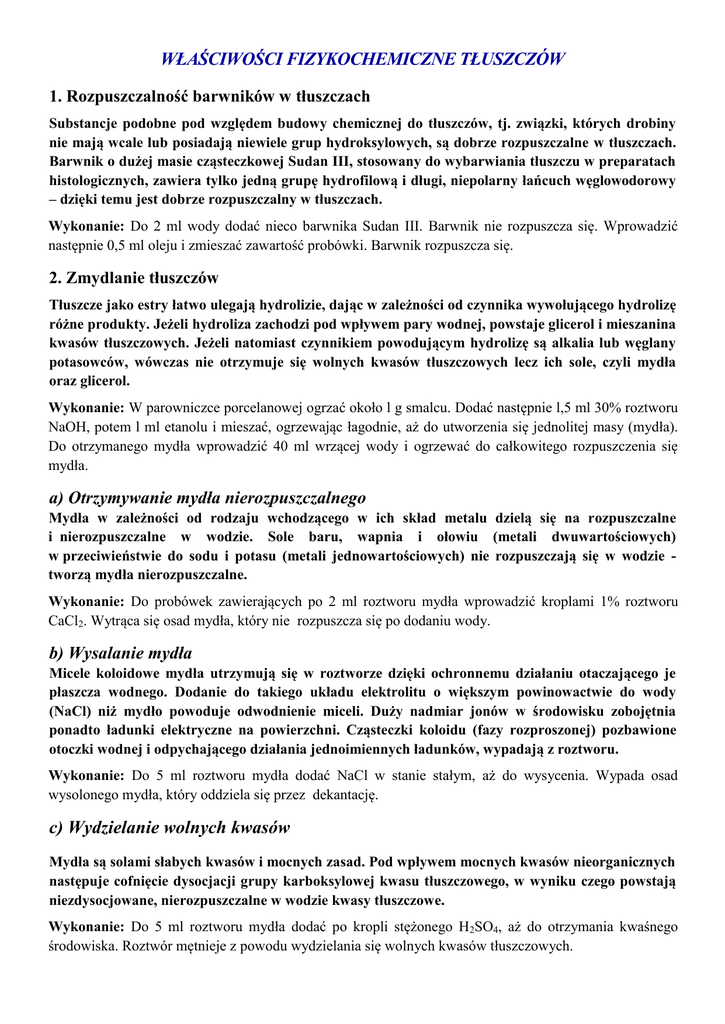 WŁAŚCIWOŚCI FIZYKOCHEMICZNE TŁUSZCZÓW

1. Rozpuszczalność barwników w tłuszczach

Substancje podobne pod względem budowy chemicznej do tłuszczów, tj. związki, których drobiny nie mają wcale lub posiadają niewiele grup hydroksylowych, są dobrze rozpuszczalne w tłuszczach. Barwnik o dużej masie cząsteczkowej Sudan III, stosowany do wybarwiania tłuszczu w preparatach histologicznych, zawiera tylko jedną grupę hydrofilową i długi, niepolarny łańcuch węglowodorowy – dzięki temu jest dobrze rozpuszczalny w tłuszczach.

Wykonanie: Do 2 ml wody dodać nieco barwnika Sudan III. Barwnik nie rozpuszcza się. Wprowadzić następnie 0,5 ml oleju i zmieszać zawartość probówki. Barwnik rozpuszcza się.

2. Zmydlanie tłuszczów

Tłuszcze jako estry łatwo ulegają hydrolizie, dając w zależności od czynnika wywołującego hydrolizę różne produkty. Jeżeli hydroliza zachodzi pod wpływem pary wodnej, powstaje glicerol i mieszanina kwasów tłuszczowych. Jeżeli natomiast czynnikiem powodującym hydrolizę są alkalia lub węglany potasowców, wówczas nie otrzymuje się wolnych kwasów tłuszczowych lecz ich sole, czyli mydła oraz glicerol.

Wykonanie: W parowniczce porcelanowej ogrzać około l g smalcu. Dodać następnie l,5 ml 30% roztworu NaOH, potem l ml etanolu i mieszać, ogrzewając łagodnie, aż do utworzenia się jednolitej masy (mydła). Do otrzymanego mydła wprowadzić 40 ml wrzącej wody i ogrzewać do całkowitego rozpuszczenia się mydła.

a) Otrzymywanie mydła nierozpuszczalnego

Mydła w zależności od rodzaju wchodzącego w ich skład metalu dzielą się na rozpuszczalne i nierozpuszczalne w wodzie. Sole baru, wapnia i ołowiu (metali dwuwartościowych) w przeciwieństwie do sodu i potasu (metali jednowartościowych) nie rozpuszczają się w wodzie - tworzą mydła nierozpuszczalne.

Wykonanie: Do probówek zawierających po 2 ml roztworu mydła wprowadzić kroplami 1% roztworu $CaCl_2$. Wytrąca się osad mydła, który nie rozpuszcza się po dodaniu wody.

b) Wysalanie mydła

Micele koloidowe mydła utrzymują się w roztworze dzięki ochronnemu działaniu otaczającego je płaszcza wodnego. Dodanie do takiego układu elektrolitu o większym powinowactwie do wody (NaCl) niż mydło powoduje odwodnienie miceli. Duży nadmiar jonów w środowisku zobojętnia ponadto ładunki elektryczne na powierzchni. Cząsteczki koloidu (fazy rozproszonej) pozbawione otoczki wodnej i odpychającego działania jednoimiennych ładunków, wypadają z roztworu.

Wykonanie: Do 5 ml roztworu mydła dodać NaCl w stanie stałym, aż do wysycenia. Wypada osad wysolonego mydła, który oddziela się przez dekantację.

c) Wydzielanie wolnych kwasów

Mydła są solami słabych kwasów i mocnych zasad. Pod wpływem mocnych kwasów nieorganicznych następuje cofnięcie dysocjacji grupy karboksylowej kwasu tłuszczowego, w wyniku czego powstają niezdysocjowane, nierozpuszczalne w wodzie kwasy tłuszczowe.

Wykonanie: Do 5 ml roztworu mydła dodać po kropli stężonego $H_2SO_4$, aż do otrzymania kwaśnego środowiska. Roztwór mętnieje z powodu wydzielania się wolnych kwasów tłuszczowych.